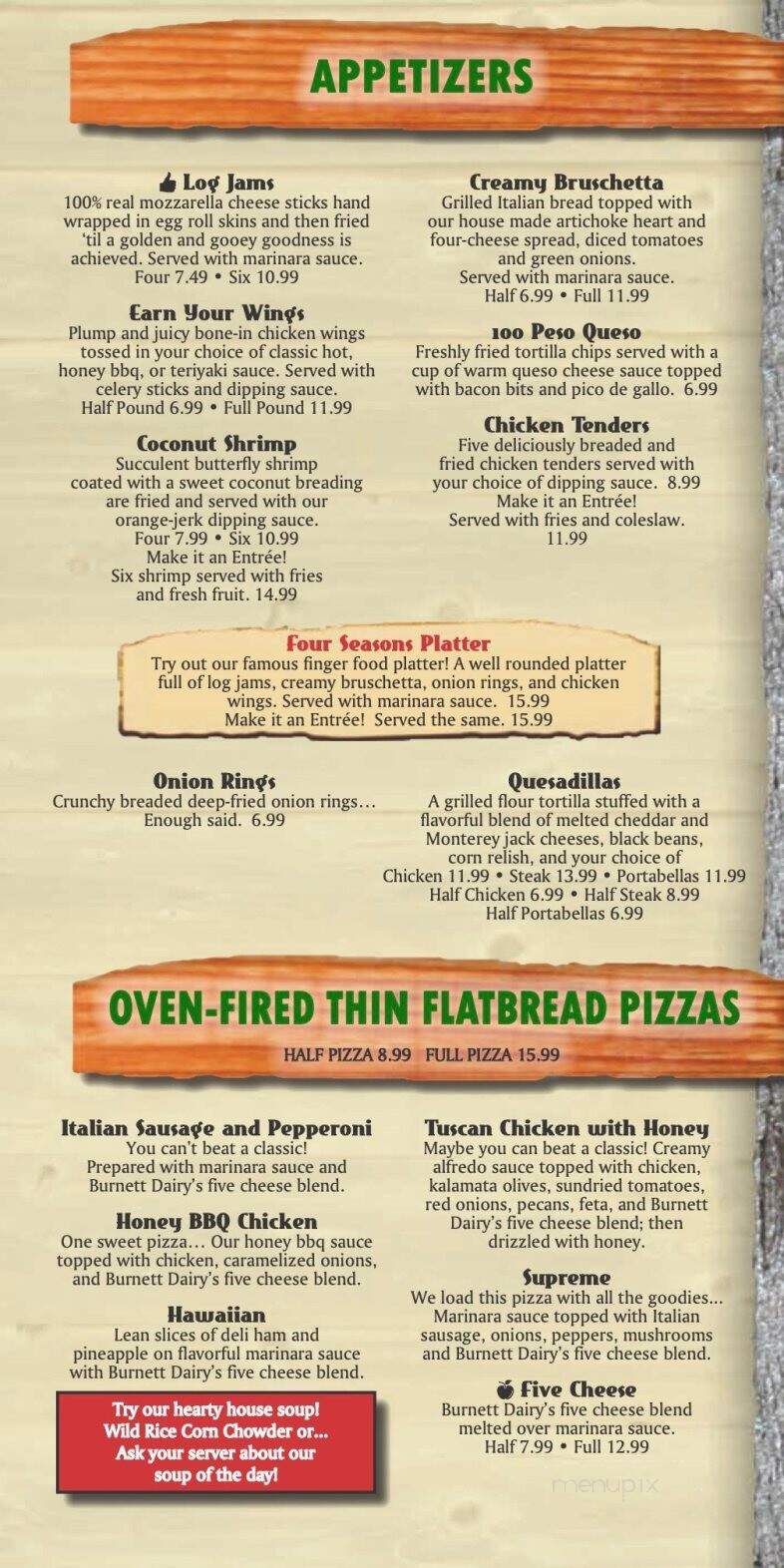 APPETIZERS

Log Jams
100% real mozzarella cheese sticks hand wrapped in egg roll skins and then fried 'til a golden and gooey goodness is achieved. Served with marinara sauce.
Four 7.49 • Six 10.99

Earn Your Wings
Plump and juicy bone-in chicken wings tossed in your choice of classic hot, honey bbq, or teriyaki sauce. Served with celery sticks and dipping sauce.
Half Pound 6.99 • Full Pound 11.99

Coconut Shrimp
Succulent butterfly shrimp coated with a sweet coconut breading are fried and served with our orange-jerk dipping sauce.
Four 7.99 • Six 10.99
Make it an Entrée!
Six shrimp served with fries and fresh fruit. 14.99

Creamy Bruschetta
Grilled Italian bread topped with our house made artichoke heart and four-cheese spread, diced tomatoes and green onions.
Served with marinara sauce.
Half 6.99 • Full 11.99

100 Peso Queso
Freshly fried tortilla chips served with a cup of warm queso cheese sauce topped with bacon bits and pico de gallo. 6.99

Chicken Tenders
Five deliciously breaded and fried chicken tenders served with your choice of dipping sauce. 8.99
Make it an Entrée!
Served with fries and coleslaw.
11.99

Four Seasons Platter
Try out our famous finger food platter! A well rounded platter full of log jams, creamy bruschetta, onion rings, and chicken wings. Served with marinara sauce. 15.99
Make it an Entrée! Served the same. 15.99

Onion Rings
Crunchy breaded deep-fried onion rings… Enough said. 6.99

Quesadillas
A grilled flour tortilla stuffed with a flavorful blend of melted cheddar and Monterey jack cheeses, black beans, corn relish, and your choice of
Chicken 11.99 • Steak 13.99 • Portabellas 11.99
Half Chicken 6.99 • Half Steak 8.99
Half Portabellas 6.99

OVEN-FIRED THIN FLATBREAD PIZZAS
HALF PIZZA 8.99 FULL PIZZA 15.99

Italian Sausage and Pepperoni
You can't beat a classic!
Prepared with marinara sauce and Burnett Dairy's five cheese blend.

Honey BBQ Chicken
One sweet pizza… Our honey bbq sauce topped with chicken, caramelized onions, and Burnett Dairy's five cheese blend.

Hawaiian
Lean slices of deli ham and pineapple on flavorful marinara sauce with Burnett Dairy's five cheese blend.

Try our hearty house soup!
Wild Rice Corn Chowder or…
Ask your server about our soup of the day!

Tuscan Chicken with Honey
Maybe you can beat a classic! Creamy alfredo sauce topped with chicken, kalamata olives, sundried tomatoes, red onions, pecans, feta, and Burnett Dairy's five cheese blend; then drizzled with honey.

Supreme
We load this pizza with all the goodies… Marinara sauce topped with Italian sausage, onions, peppers, mushrooms and Burnett Dairy's five cheese blend.

Five Cheese
Burnett Dairy's five cheese blend melted over marinara sauce.
Half 7.99 • Full 12.99

menupix